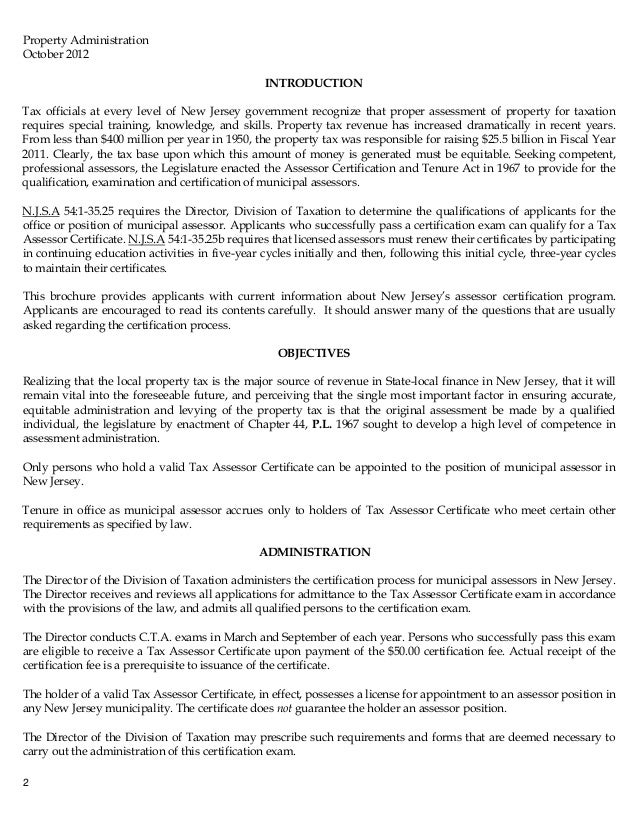 Property Administration
October 2012

INTRODUCTION

Tax officials at every level of New Jersey government recognize that proper assessment of property for taxation requires special training, knowledge, and skills. Property tax revenue has increased dramatically in recent years. From less than \$400 million per year in 1950, the property tax was responsible for raising \$25.5 billion in Fiscal Year 2011. Clearly, the tax base upon which this amount of money is generated must be equitable. Seeking competent, professional assessors, the Legislature enacted the Assessor Certification and Tenure Act in 1967 to provide for the qualification, examination and certification of municipal assessors.

N.J.S.A 54:1-35.25 requires the Director, Division of Taxation to determine the qualifications of applicants for the office or position of municipal assessor. Applicants who successfully pass a certification exam can qualify for a Tax Assessor Certificate. N.J.S.A 54:1-35.25b requires that licensed assessors must renew their certificates by participating in continuing education activities in five-year cycles initially and then, following this initial cycle, three-year cycles to maintain their certificates.

This brochure provides applicants with current information about New Jersey's assessor certification program. Applicants are encouraged to read its contents carefully. It should answer many of the questions that are usually asked regarding the certification process.

OBJECTIVES

Realizing that the local property tax is the major source of revenue in State-local finance in New Jersey, that it will remain vital into the foreseeable future, and perceiving that the single most important factor in ensuring accurate, equitable administration and levying of the property tax is that the original assessment be made by a qualified individual, the legislature by enactment of Chapter 44, P.L. 1967 sought to develop a high level of competence in assessment administration.

Only persons who hold a valid Tax Assessor Certificate can be appointed to the position of municipal assessor in New Jersey.

Tenure in office as municipal assessor accrues only to holders of Tax Assessor Certificate who meet certain other requirements as specified by law.

ADMINISTRATION

The Director of the Division of Taxation administers the certification process for municipal assessors in New Jersey. The Director receives and reviews all applications for admittance to the Tax Assessor Certificate exam in accordance with the provisions of the law, and admits all qualified persons to the certification exam.

The Director conducts C.T.A. exams in March and September of each year. Persons who successfully pass this exam are eligible to receive a Tax Assessor Certificate upon payment of the \$50.00 certification fee. Actual receipt of the certification fee is a prerequisite to issuance of the certificate.

The holder of a valid Tax Assessor Certificate, in effect, possesses a license for appointment to an assessor position in any New Jersey municipality. The certificate does not guarantee the holder an assessor position.

The Director of the Division of Taxation may prescribe such requirements and forms that are deemed necessary to carry out the administration of this certification exam.

2